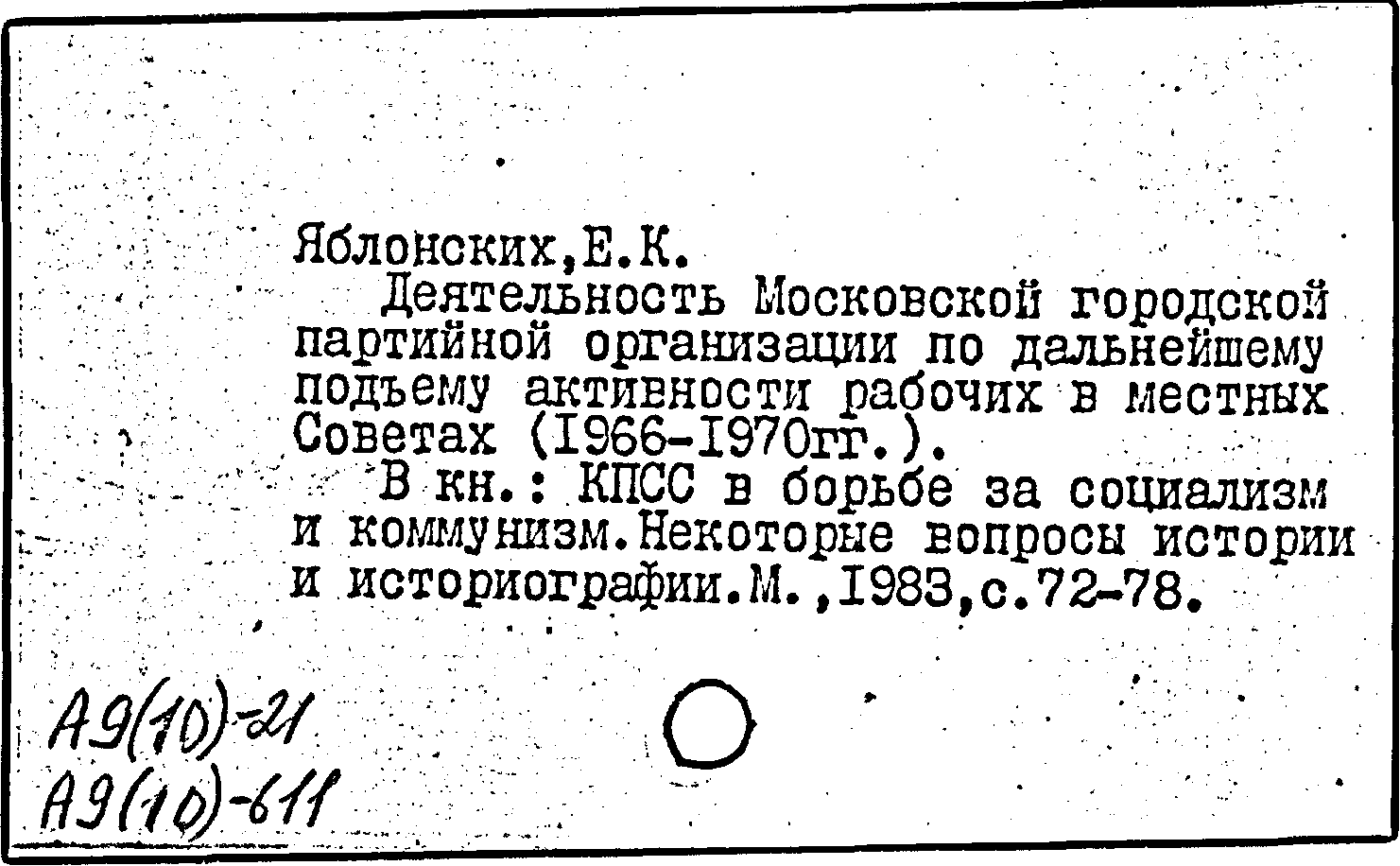 Яблонских,Е.К.

Деятельность Московской городской партийной организации по дальнейшему подъему активности рабочих в местных Советах (I966-I970гг.).

В кн.: КПСС в борьбе за социализм и коммунизм.Некоторые вопросы истории и историографии.М.,I983,с.72-78.

А9(10)-21
А9(10)-611